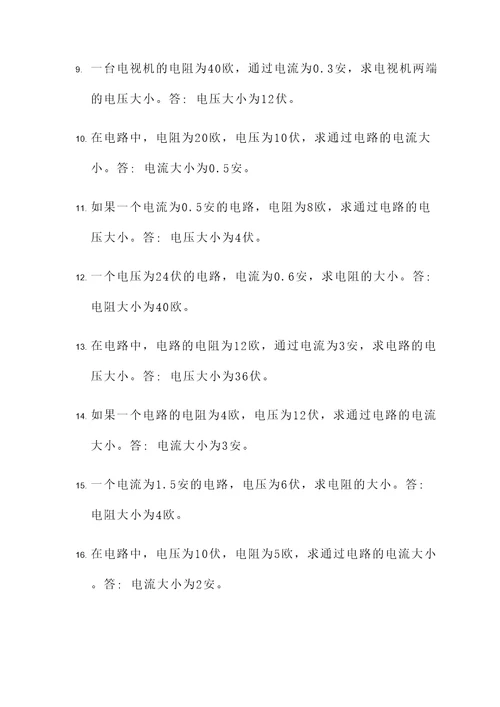 9. 一台电视机的电阻为40欧，通过电流为0.3安，求电视机两端的电压大小。答：电压大小为12伏。

10. 在电路中，电阻为20欧，电压为10伏，求通过电路的电流大小。答：电流大小为0.5安。

11. 如果一个电流为0.5安的电路，电阻为8欧，求通过电路的电压大小。答：电压大小为4伏。

12. 一个电压为24伏的电路，电流为0.6安，求电阻的大小。答：电阻大小为40欧。

13. 在电路中，电路的电阻为12欧，通过电流为3安，求电路的电压大小。答：电压大小为36伏。

14. 如果一个电路的电阻为4欧，电压为12伏，求通过电路的电流大小。答：电流大小为3安。

15. 一个电流为1.5安的电路，电压为6伏，求电阻的大小。答：电阻大小为4欧。

16. 在电路中，电压为10伏，电阻为5欧，求通过电路的电流大小。答：电流大小为2安。